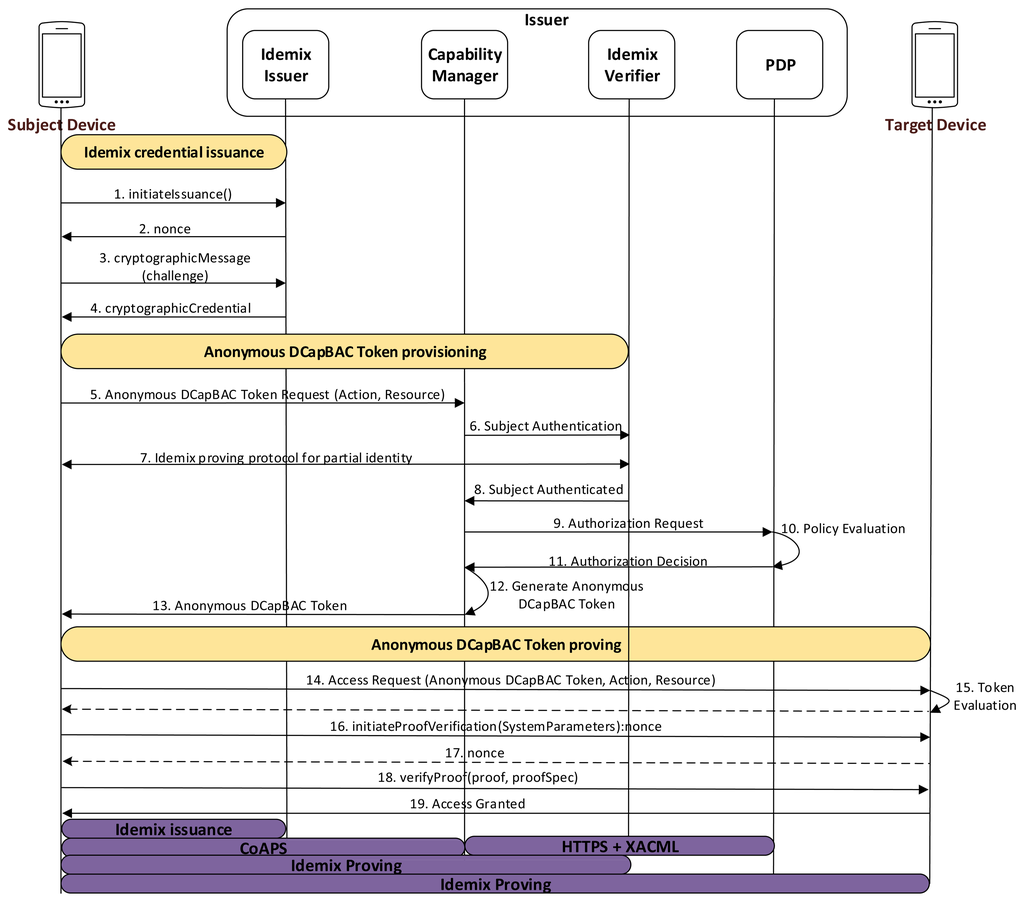 Issuer

Idemix Issuer

Capability Manager

Idemix Verifier

PDP

Subject Device

Target Device

Idemix credential issuance

1. initiateIssuance()

2. nonce

3. cryptographicMessage (challenge)

4. cryptographicCredential

Anonymous DCapBAC Token provisioning

5. Anonymous DCapBAC Token Request (Action, Resource)

6. Subject Authentication

7. Idemix proving protocol for partial identity

8. Subject Authenticated

9. Authorization Request

10. Policy Evaluation

11. Authorization Decision

12. Generate Anonymous DCapBAC Token

13. Anonymous DCapBAC Token

Anonymous DCapBAC Token proving

14. Access Request (Anonymous DCapBAC Token, Action, Resource)

15. Token Evaluation

16. initiateProofVerification(SystemParameters):nonce

17. nonce

18. verifyProof(proof, proofSpec)

19. Access Granted

Idemix issuance

CoAPS

HTTPS + XACML

Idemix Proving

Idemix Proving